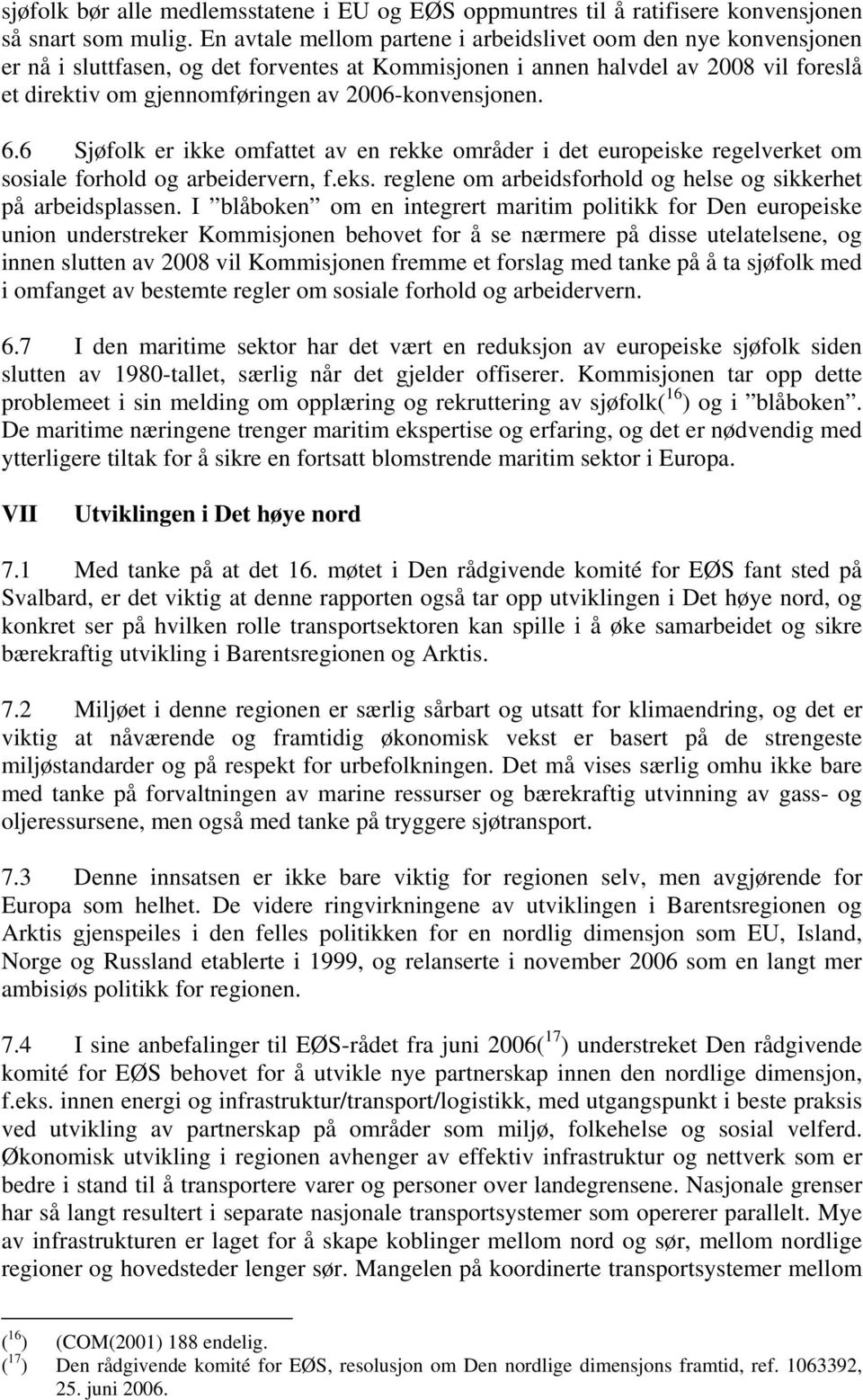 sjøfolk bør alle medlemsstatene i EU og EØS oppmuntres til å ratifisere konvensjonen så snart som mulig. En avtale mellom partene i arbeidslivet oom den nye konvensjonen er nå i sluttfasen, og det forventes at Kommisjonen i annen halvdel av 2008 vil foreslå et direktiv om gjennomføringen av 2006-konvensjonen.

6.6 Sjøfolk er ikke omfattet av en rekke områder i det europeiske regelverket om sosiale forhold og arbeidervern, f.eks. reglene om arbeidsforhold og helse og sikkerhet på arbeidsplassen. I ”blåboken” om en integrert maritim politikk for Den europeiske union understreker Kommisjonen behovet for å se nærmere på disse utelatelsene, og innen slutten av 2008 vil Kommisjonen fremme et forslag med tanke på å ta sjøfolk med i omfanget av bestemte regler om sosiale forhold og arbeidervern.

6.7 I den maritime sektor har det vært en reduksjon av europeiske sjøfolk siden slutten av 1980-tallet, særlig når det gjelder offiserer. Kommisjonen tar opp dette problemeet i sin melding om opplæring og rekruttering av sjøfolk($^{16}$) og i ”blåboken”. De maritime næringene trenger maritim ekspertise og erfaring, og det er nødvendig med ytterligere tiltak for å sikre en fortsatt blomstrende maritim sektor i Europa.

VII Utviklingen i Det høye nord

7.1 Med tanke på at det 16. møtet i Den rådgivende komité for EØS fant sted på Svalbard, er det viktig at denne rapporten også tar opp utviklingen i Det høye nord, og konkret ser på hvilken rolle transportsektoren kan spille i å øke samarbeidet og sikre bærekraftig utvikling i Barentsregionen og Arktis.

7.2 Miljøet i denne regionen er særlig sårbart og utsatt for klimaendring, og det er viktig at nåværende og framtidig økonomisk vekst er basert på de strengeste miljøstandarder og på respekt for urbefolkningen. Det må vises særlig omhu ikke bare med tanke på forvaltningen av marine ressurser og bærekraftig utvinning av gass- og oljeressursene, men også med tanke på tryggere sjøtransport.

7.3 Denne innsatsen er ikke bare viktig for regionen selv, men avgjørende for Europa som helhet. De videre ringvirkningene av utviklingen i Barentsregionen og Arktis gjenspeiles i den felles politikken for en nordlig dimensjon som EU, Island, Norge og Russland etablerte i 1999, og relanserte i november 2006 som en langt mer ambisiøs politikk for regionen.

7.4 I sine anbefalinger til EØS-rådet fra juni 2006($^{17}$) understreket Den rådgivende komité for EØS behovet for å utvikle nye partnerskap innen den nordlige dimensjon, f.eks. innen energi og infrastruktur/transport/logistikk, med utgangspunkt i beste praksis ved utvikling av partnerskap på områder som miljø, folkehelse og sosial velferd. Økonomisk utvikling i regionen avhenger av effektiv infrastruktur og nettverk som er bedre i stand til å transportere varer og personer over landegrensene. Nasjonale grenser har så langt resultert i separate nasjonale transportsystemer som opererer parallelt. Mye av infrastrukturen er laget for å skape koblinger mellom nord og sør, mellom nordlige regioner og hovedsteder lenger sør. Mangelen på koordinerte transportsystemer mellom

($^{16}$) (COM(2001) 188 endelig.
($^{17}$) Den rådgivende komité for EØS, resolusjon om Den nordlige dimensjons framtid, ref. 1063392, 25. juni 2006.